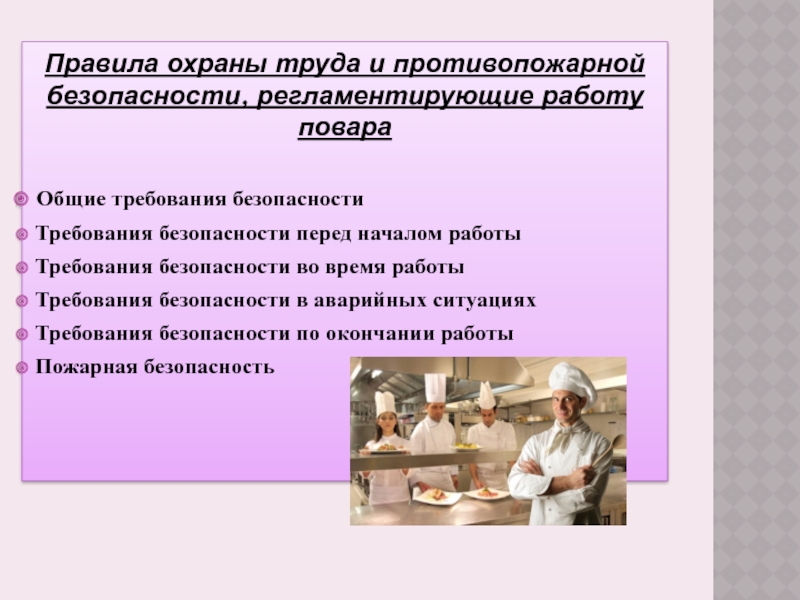 Правила охраны труда и противопожарной безопасности, регламентирующие работу повара

Общие требования безопасности
Требования безопасности перед началом работы
Требования безопасности во время работы
Требования безопасности в аварийных ситуациях
Требования безопасности по окончании работы
Пожарная безопасность